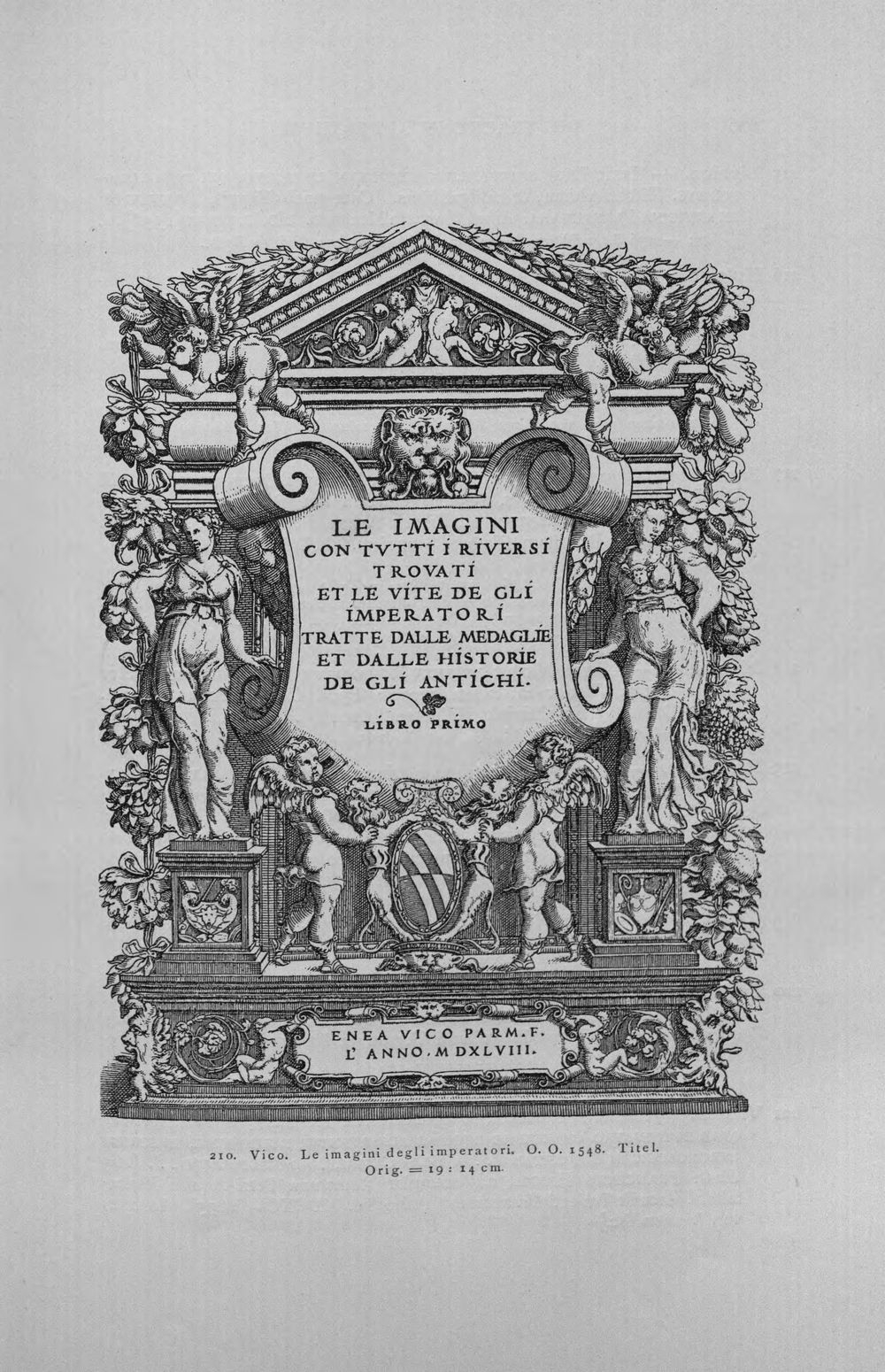 LE IMAGINI
CON TVTTI I RIVERSI
TROVATI
ET LE VITE DE GLI
IMPERATORI
TRATTE DALLE MEDAGLIE
ET DALLE HISTORIE
DE GLI ANTICHI.
LIBRO PRIMO

ENEA VICO PARM. F.
L' ANNO. MDXLVIII.

210. Vico. Le imagini degli imperatori. O. O. 1548. Titel.
Orig. = 19 : 14 cm.